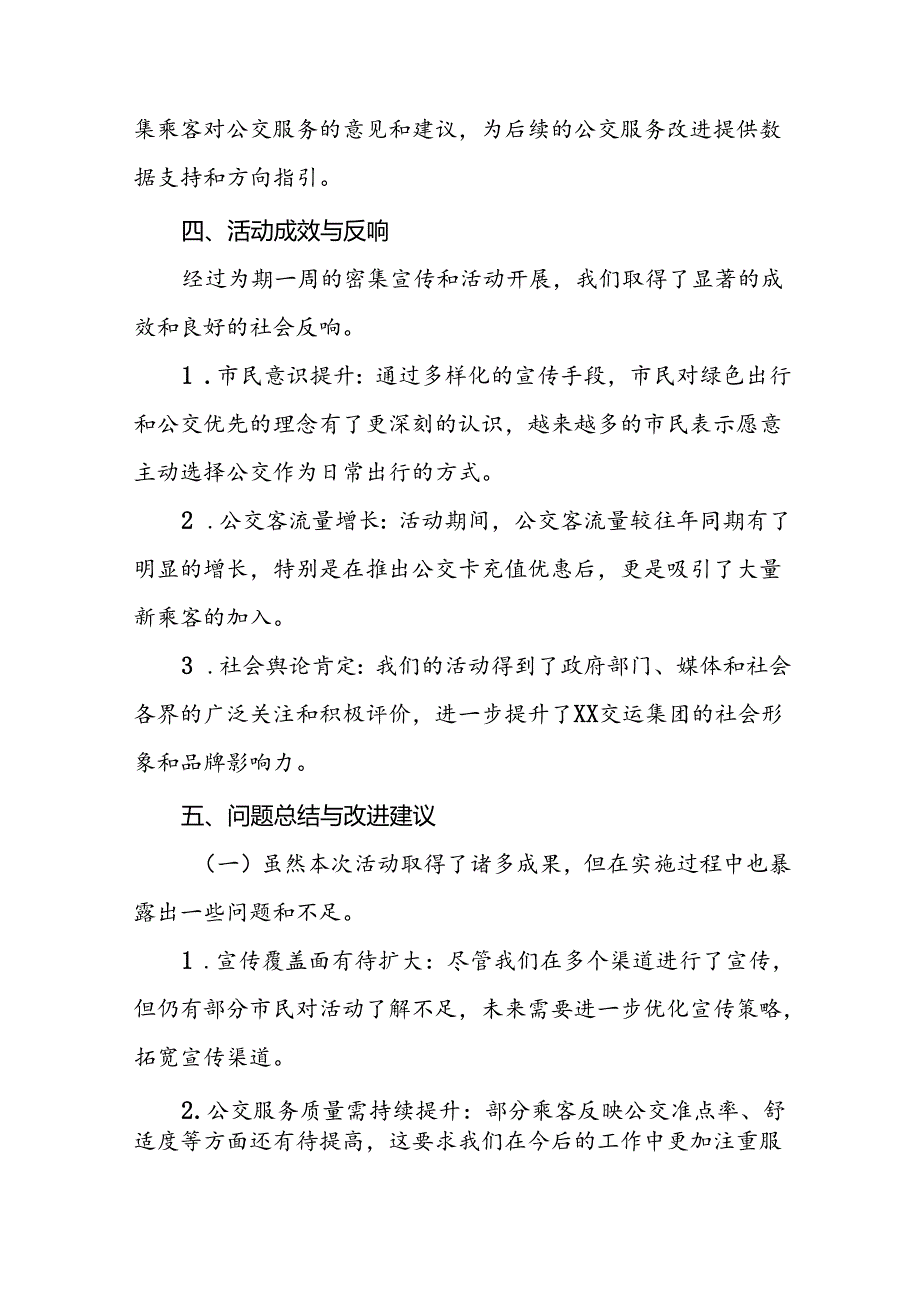 集乘客对公交服务的意见和建议，为后续的公交服务改进提供数据支持和方向指引。

四、活动成效与反响

经过为期一周的密集宣传和活动开展，我们取得了显著的成效和良好的社会反响。

1．市民意识提升：通过多样化的宣传手段，市民对绿色出行和公交优先的理念有了更深刻的认识，越来越多的市民表示愿意主动选择公交作为日常出行的方式。

2．公交客流量增长：活动期间，公交客流量较往年同期有了明显的增长，特别是在推出公交卡充值优惠后，更是吸引了大量新乘客的加入。

3．社会舆论肯定：我们的活动得到了政府部门、媒体和社会各界的广泛关注和积极评价，进一步提升了XX交运集团的社会形象和品牌影响力。

五、问题总结与改进建议

（一）虽然本次活动取得了诸多成果，但在实施过程中也暴露出一些问题和不足。

1．宣传覆盖面有待扩大：尽管我们在多个渠道进行了宣传，但仍有部分市民对活动了解不足，未来需要进一步优化宣传策略，拓宽宣传渠道。

2.公交服务质量需持续提升：部分乘客反映公交准点率、舒适度等方面还有待提高，这要求我们在今后的工作中更加注重服